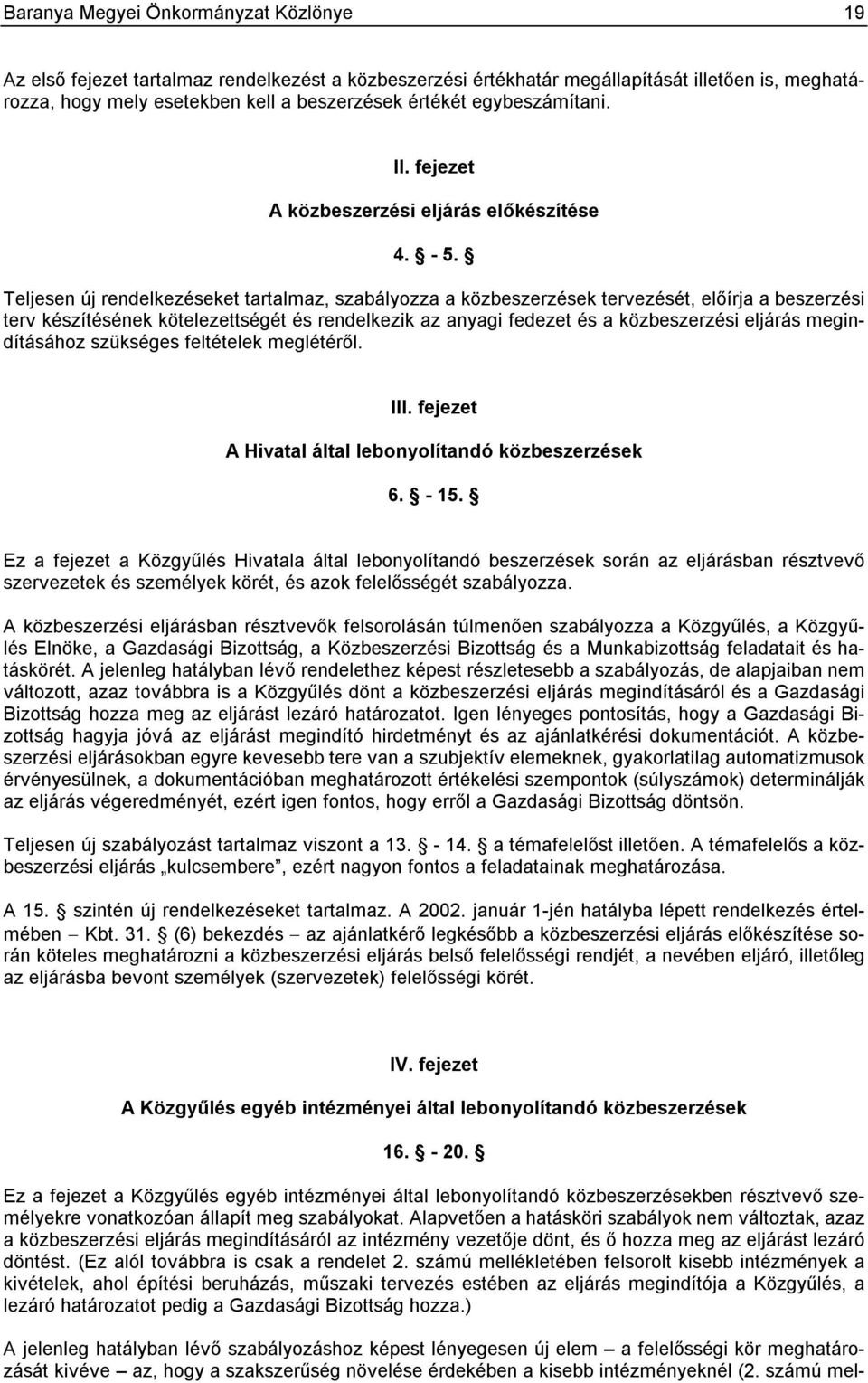 Baranya Megyei Önkormányzat Közlönye 19

Az első fejezet tartalmaz rendelkezést a közbeszerzési értékhatár megállapítását illetően is, meghatározza, hogy mely esetekben kell a beszerzések értékét egybeszámítani.

II. fejezet

A közbeszerzési eljárás előkészítése

4. § - 5. §

Teljesen új rendelkezéseket tartalmaz, szabályozza a közbeszerzések tervezését, előírja a beszerzési terv készítésének kötelezettségét és rendelkezik az anyagi fedezet és a közbeszerzési eljárás megindításához szükséges feltételek meglétéről.

III. fejezet

A Hivatal által lebonyolítandó közbeszerzések

6. § - 15. §

Ez a fejezet a Közgyűlés Hivatala által lebonyolítandó beszerzések során az eljárásban résztvevő szervezetek és személyek körét, és azok felelősségét szabályozza.

A közbeszerzési eljárásban résztvevők felsorolásán túlmenően szabályozza a Közgyűlés, a Közgyűlés Elnöke, a Gazdasági Bizottság, a Közbeszerzési Bizottság és a Munkabizottság feladatait és hatáskörét. A jelenleg hatályban lévő rendelethez képest részletesebb a szabályozás, de alapjaiban nem változott, azaz továbbra is a Közgyűlés dönt a közbeszerzési eljárás megindításáról és a Gazdasági Bizottság hozza meg az eljárást lezáró határozatot. Igen lényeges pontosítás, hogy a Gazdasági Bizottság hagyja jóvá az eljárást megindító hirdetményt és az ajánlatkérési dokumentációt. A közbeszerzési eljárásokban egyre kevesebb tere van a szubjektív elemeknek, gyakorlatilag automatizmusok érvényesülnek, a dokumentációban meghatározott értékelési szempontok (súlyszámok) determinálják az eljárás végeredményét, ezért igen fontos, hogy erről a Gazdasági Bizottság döntsön.

Teljesen új szabályozást tartalmaz viszont a 13. § - 14. § a témafelelőst illetően. A témafelelős a közbeszerzési eljárás „kulcsembere”, ezért nagyon fontos a feladatainak meghatározása.

A 15. § szintén új rendelkezéseket tartalmaz. A 2002. január 1-jén hatályba lépett rendelkezés értelmében – Kbt. 31. § (6) bekezdés – az ajánlatkérő legkésőbb a közbeszerzési eljárás előkészítése során köteles meghatározni a közbeszerzési eljárás belső felelősségi rendjét, a nevében eljáró, illetőleg az eljárásba bevont személyek (szervezetek) felelősségi körét.

IV. fejezet

A Közgyűlés egyéb intézményei által lebonyolítandó közbeszerzések

16. § - 20. §

Ez a fejezet a Közgyűlés egyéb intézményei által lebonyolítandó közbeszerzésekben résztvevő személyekre vonatkozóan állapít meg szabályokat. Alapvetően a hatásköri szabályok nem változtak, azaz a közbeszerzési eljárás megindításáról az intézmény vezetője dönt, és ő hozza meg az eljárást lezáró döntést. (Ez alól továbbra is csak a rendelet 2. számú mellékletében felsorolt kisebb intézmények a kivételek, ahol építési beruházás, műszaki tervezés estében az eljárás megindítója a Közgyűlés, a lezáró határozatot pedig a Gazdasági Bizottság hozza.)

A jelenleg hatályban lévő szabályozáshoz képest lényegesen új elem – a felelősségi kör meghatározását kivéve – az, hogy a szakszerűség növelése érdekében a kisebb intézményeknél (2. számú mel-